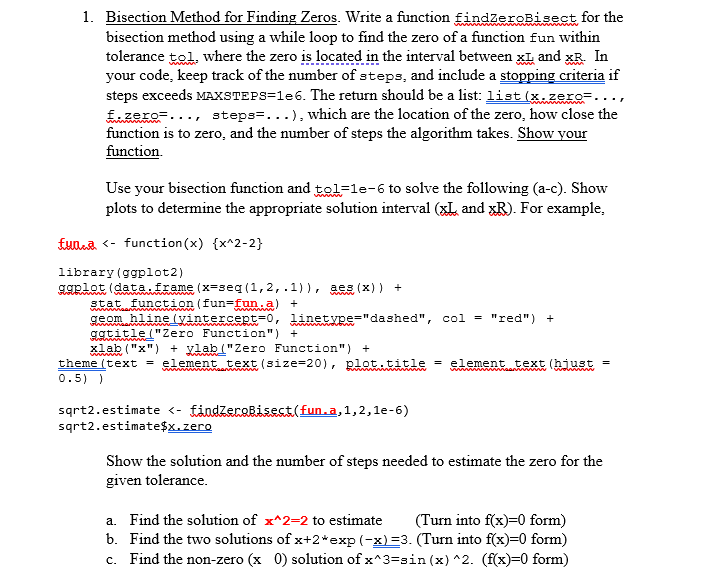 1. Bisection Method for Finding Zeros. Write a function findZeroBisect for the bisection method using a while loop to find the zero of a function fun within tolerance tol, where the zero is located in the interval between xL and xR. In your code, keep track of the number of steps, and include a stopping criteria if steps exceeds MAXSTEPS=1e6. The return should be a list: list(x.zero=..., f.zero=..., steps=...), which are the location of the zero, how close the function is to zero, and the number of steps the algorithm takes. Show your function.

Use your bisection function and tol=1e-6 to solve the following (a-c). Show plots to determine the appropriate solution interval (xL and xR). For example,

fun.a <- function(x) {x^2-2}

library(ggplot2)
ggplot(data.frame(x=seq(1,2,.1)), aes(x)) +
  stat_function(fun=fun.a) +
  geom_hline(yintercept=0, linetype="dashed", col = "red") +
  ggtitle("Zero Function") +
  xlab("x") + ylab("Zero Function") +
theme(text = element_text(size=20), plot.title = element_text(hjust = 0.5) )

sqrt2.estimate <- findZeroBisect(fun.a,1,2,1e-6)
sqrt2.estimate$x.zero

Show the solution and the number of steps needed to estimate the zero for the given tolerance.

a. Find the solution of x^2=2 to estimate (Turn into f(x)=0 form)
b. Find the two solutions of x+2*exp(-x)=3. (Turn into f(x)=0 form)
c. Find the non-zero (x 0) solution of x^3=sin(x)^2. (f(x)=0 form)